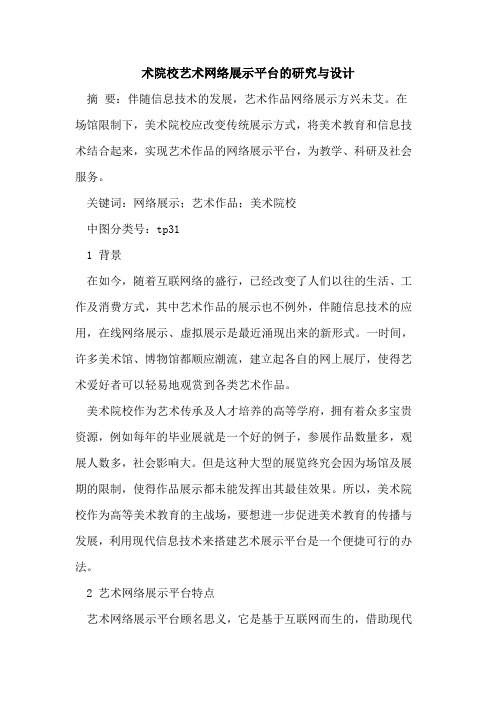 术院校艺术网络展示平台的研究与设计

摘 要：伴随信息技术的发展，艺术作品网络展示方兴未艾。在场馆限制下，美术院校应改变传统展示方式，将美术教育和信息技术结合起来，实现艺术作品的网络展示平台，为教学、科研及社会服务。

关键词：网络展示；艺术作品；美术院校

中图分类号：tp31

1 背景

在如今，随着互联网络的盛行，已经改变了人们以往的生活、工作及消费方式，其中艺术作品的展示也不例外，伴随信息技术的应用，在线网络展示、虚拟展示是最近涌现出来的新形式。一时间，许多美术馆、博物馆都顺应潮流，建立起各自的网上展厅，使得艺术爱好者可以轻易地观赏到各类艺术作品。

美术院校作为艺术传承及人才培养的高等学府，拥有着众多宝贵资源，例如每年的毕业展就是一个好的例子，参展作品数量多，观展人数多，社会影响大。但是这种大型的展览终究会因为场馆及展期的限制，使得作品展示都未能发挥出其最佳效果。所以，美术院校作为高等美术教育的主战场，要想进一步促进美术教育的传播与发展，利用现代信息技术来搭建艺术展示平台是一个便捷可行的办法。

2 艺术网络展示平台特点

艺术网络展示平台顾名思义，它是基于互联网而生的，借助现代